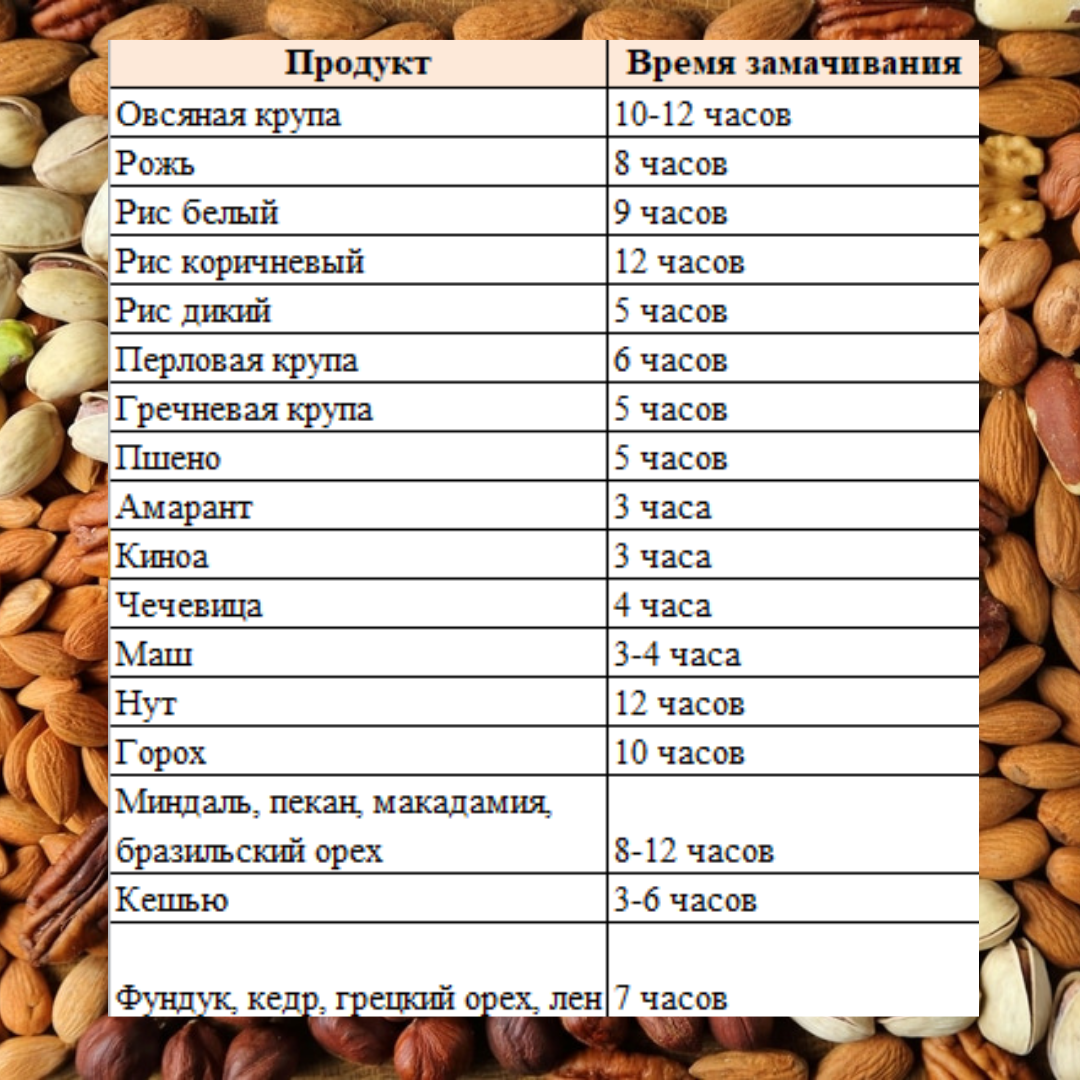 | Продукт | Время замачивания |
|---|---|
| Овсяная крупа | 10-12 часов |
| Рожь | 8 часов |
| Рис белый | 9 часов |
| Рис коричневый | 12 часов |
| Рис дикий | 5 часов |
| Перловая крупа | 6 часов |
| Гречневая крупа | 5 часов |
| Пшено | 5 часов |
| Амарант | 3 часа |
| Киноа | 3 часа |
| Чечевица | 4 часа |
| Маш | 3-4 часа |
| Нут | 12 часов |
| Горох | 10 часов |
| Миндаль, пекан, макадамия, бразильский орех | 8-12 часов |
| Кешью | 3-6 часов |
| Фундук, кедр, грецкий орех, лен | 7 часов |